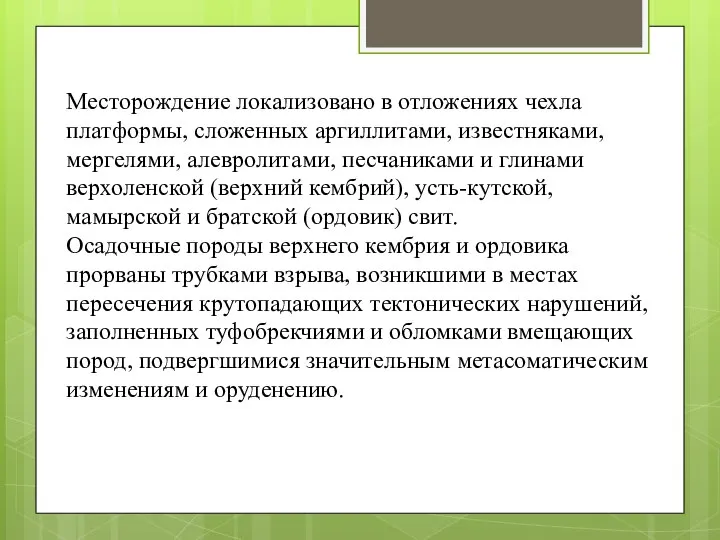 Месторождение локализовано в отложениях чехла платформы, сложенных аргиллитами, известняками, мергелями, алевролитами, песчаниками и глинами верхоленской (верхний кембрий), усть-кутской, мамырской и братской (ордовик) свит.
Осадочные породы верхнего кембрия и ордовика прорваны трубками взрыва, возникшими в местах пересечения крутопадающих тектонических нарушений, заполненных туфобрекчиями и обломками вмещающих пород, подвергшимися значительным метасоматическим изменениям и оруденению.